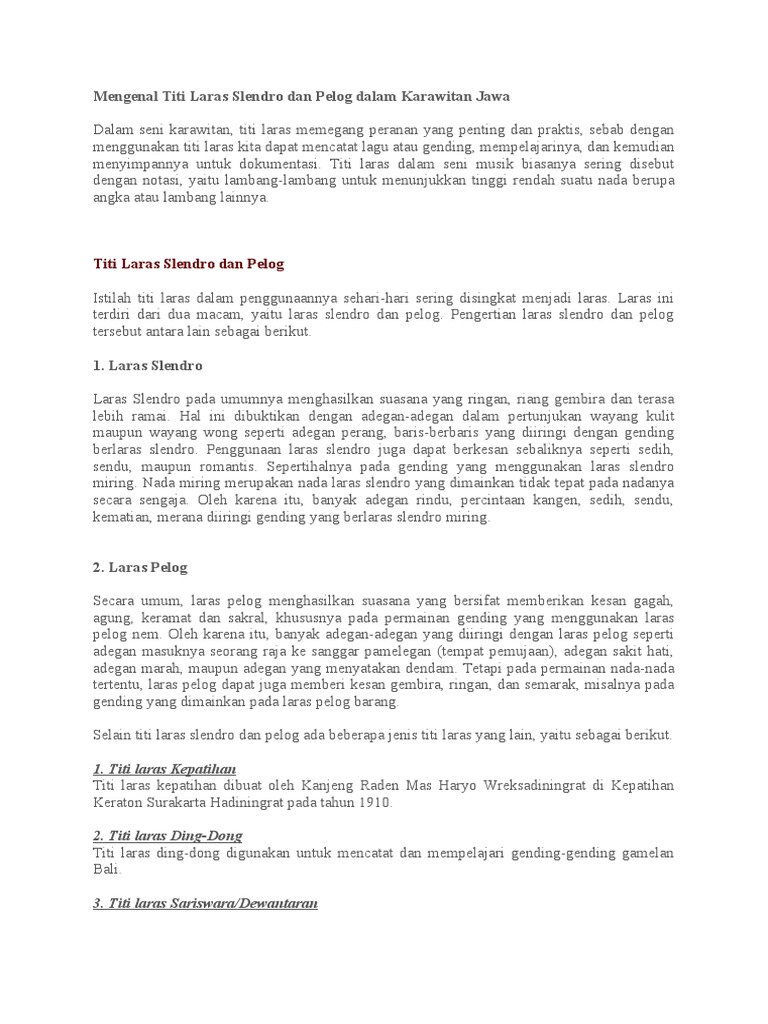 Mengenal Titi Laras Slendro dan Pelog dalam Karawitan Jawa

Dalam seni karawitan, titi laras memegang peranan yang penting dan praktis, sebab dengan menggunakan titi laras kita dapat mencatat lagu atau gending, mempelajarinya, dan kemudian menyimpannya untuk dokumentasi. Titi laras dalam seni musik biasanya sering disebut dengan notasi, yaitu lambang-lambang untuk menunjukkan tinggi rendah suatu nada berupa angka atau lambang lainnya.

Titi Laras Slendro dan Pelog

Istilah titi laras dalam penggunaannya sehari-hari sering disingkat menjadi laras. Laras ini terdiri dari dua macam, yaitu laras slendro dan pelog. Pengertian laras slendro dan pelog tersebut antara lain sebagai berikut.

1. Laras Slendro

Laras Slendro pada umumnya menghasilkan suasana yang ringan, riang gembira dan terasa lebih ramai. Hal ini dibuktikan dengan adegan-adegan dalam pertunjukan wayang kulit maupun wayang wong seperti adegan perang, baris-berbaris yang diiringi dengan gending berlaras slendro. Penggunaan laras slendro juga dapat berkesan sebaliknya seperti sedih, sendu, maupun romantis. Sepertihalnya pada gending yang menggunakan laras slendro miring. Nada miring merupakan nada laras slendro yang dimainkan tidak tepat pada nadanya secara sengaja. Oleh karena itu, banyak adegan rindu, percintaan kangen, sedih, sendu, kematian, merana diiringi gending yang berlaras slendro miring.

2. Laras Pelog

Secara umum, laras pelog menghasilkan suasana yang bersifat memberikan kesan gagah, agung, keramat dan sakral, khususnya pada permainan gending yang menggunakan laras pelog nem. Oleh karena itu, banyak adegan-adegan yang diiringi dengan laras pelog seperti adegan masuknya seorang raja ke sanggar pamelegan (tempat pemujaan), adegan sakit hati, adegan marah, maupun adegan yang menyatakan dendam. Tetapi pada permainan nada-nada tertentu, laras pelog dapat juga memberi kesan gembira, ringan, dan semarak, misalnya pada gending yang dimainkan pada laras pelog barang.

Selain titi laras slendro dan pelog ada beberapa jenis titi laras yang lain, yaitu sebagai berikut.

1. Titi laras Kepatihan
Titi laras kepatihan dibuat oleh Kanjeng Raden Mas Haryo Wreksadiningrat di Kepatihan Keraton Surakarta Hadiningrat pada tahun 1910.

2. Titi laras Ding-Dong
Titi laras ding-dong digunakan untuk mencatat dan mempelajari gending-gending gamelan Bali.

3. Titi laras Sariswara/Dewantaran